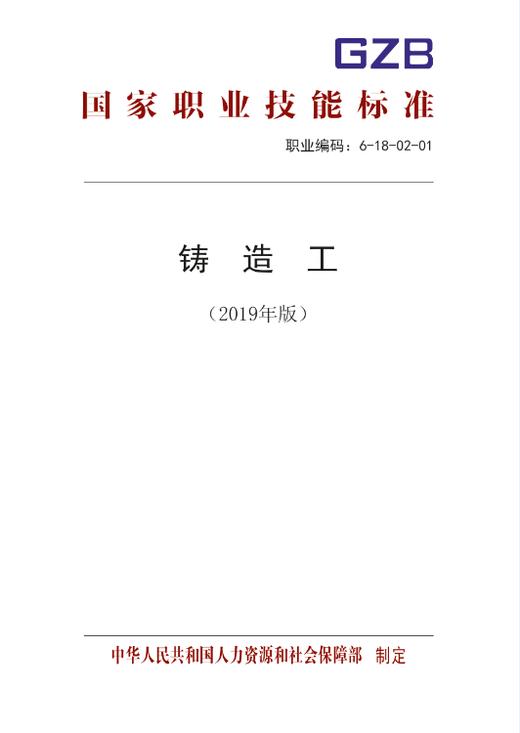 GZB

国家职业技能标准

职业编码：6-18-02-01

铸 造 工

（2019年版）

中华人民共和国人力资源和社会保障部 制定